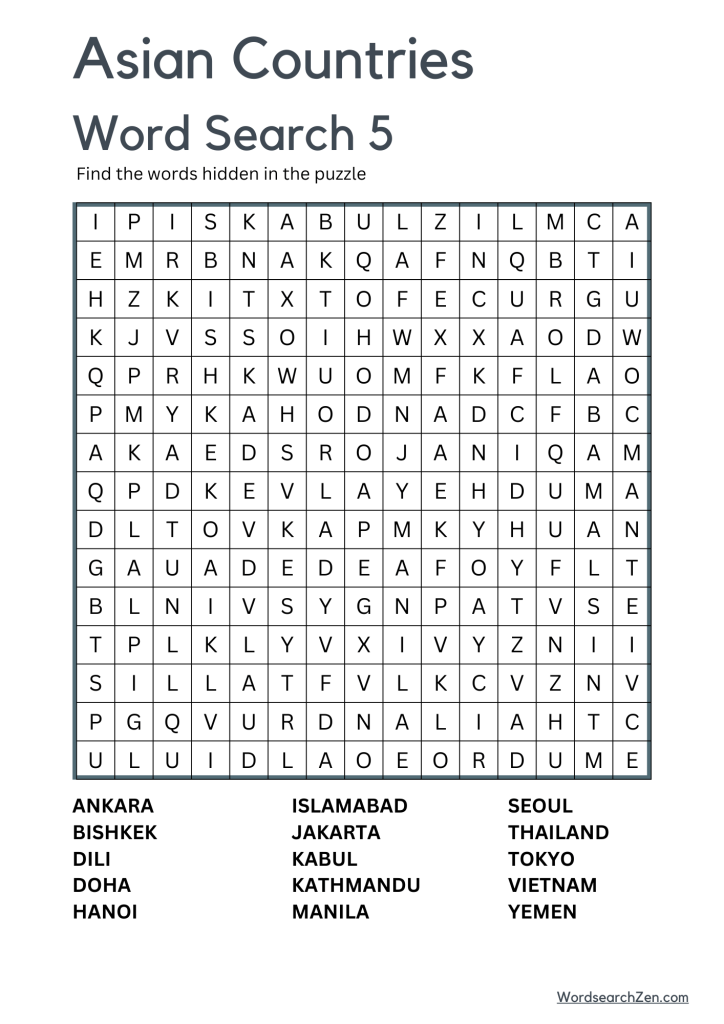 Asian Countries

Word Search 5

Find the words hidden in the puzzle

| I | P | I | S | K | A | B | U | L | Z | I | L | M | C | A |
|---|---|---|---|---|---|---|---|---|---|---|---|---|---|---|
| E | M | R | B | N | A | K | Q | A | F | N | Q | B | T | I |
| H | Z | K | I | T | X | T | O | F | E | C | U | R | G | U |
| K | J | V | S | S | O | I | H | W | X | X | A | O | D | W |
| Q | P | R | H | K | W | U | O | M | F | K | F | L | A | O |
| P | M | Y | K | A | H | O | D | N | A | D | C | F | B | C |
| A | K | A | E | D | S | R | O | J | A | N | I | Q | A | M |
| Q | P | D | K | E | V | L | A | Y | E | H | D | U | M | A |
| D | L | T | O | V | K | A | P | M | K | Y | H | U | A | N |
| G | A | U | A | D | E | D | E | A | F | O | Y | F | L | T |
| B | L | N | I | V | S | Y | G | N | P | A | T | V | S | E |
| T | P | L | K | L | Y | V | X | I | V | Y | Z | N | I | I |
| S | I | L | L | A | T | F | V | L | K | C | V | Z | N | V |
| P | G | Q | V | U | R | D | N | A | L | I | A | H | T | C |
| U | L | U | I | D | L | A | O | E | O | R | D | U | M | E |

ANKARA
BISHKEK
DILI
DOHA
HANOI

ISLAMABAD
JAKARTA
KABUL
KATHMANDU
MANILA

SEOUL
THAILAND
TOKYO
VIETNAM
YEMEN

WordsearchZen.com